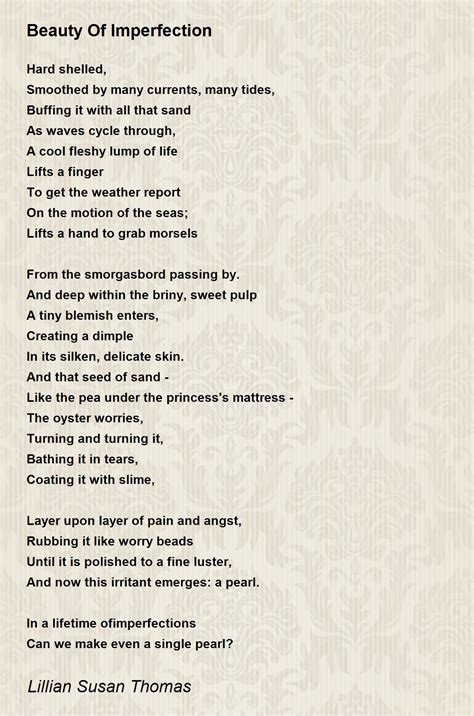 Beauty Of Imperfection

Hard shelled,
Smoothed by many currents, many tides,
Buffing it with all that sand
As waves cycle through,
A cool fleshy lump of life
Lifts a finger
To get the weather report
On the motion of the seas;
Lifts a hand to grab morsels

From the smorgasbord passing by.
And deep within the briny, sweet pulp
A tiny blemish enters,
Creating a dimple
In its silken, delicate skin.
And that seed of sand -
Like the pea under the princess's mattress -
The oyster worries,
Turning and turning it,
Bathing it in tears,
Coating it with slime,

Layer upon layer of pain and angst,
Rubbing it like worry beads
Until it is polished to a fine luster,
And now this irritant emerges: a pearl.

In a lifetime ofimperfections
Can we make even a single pearl?

Lillian Susan Thomas